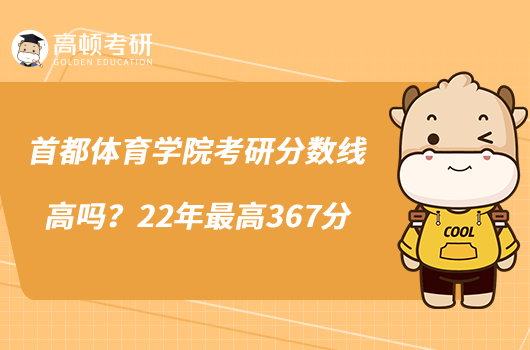 高顿考研
GOLDEN EDUCATION

首都体育学院考研分数线高吗？22年最高367分

COOL